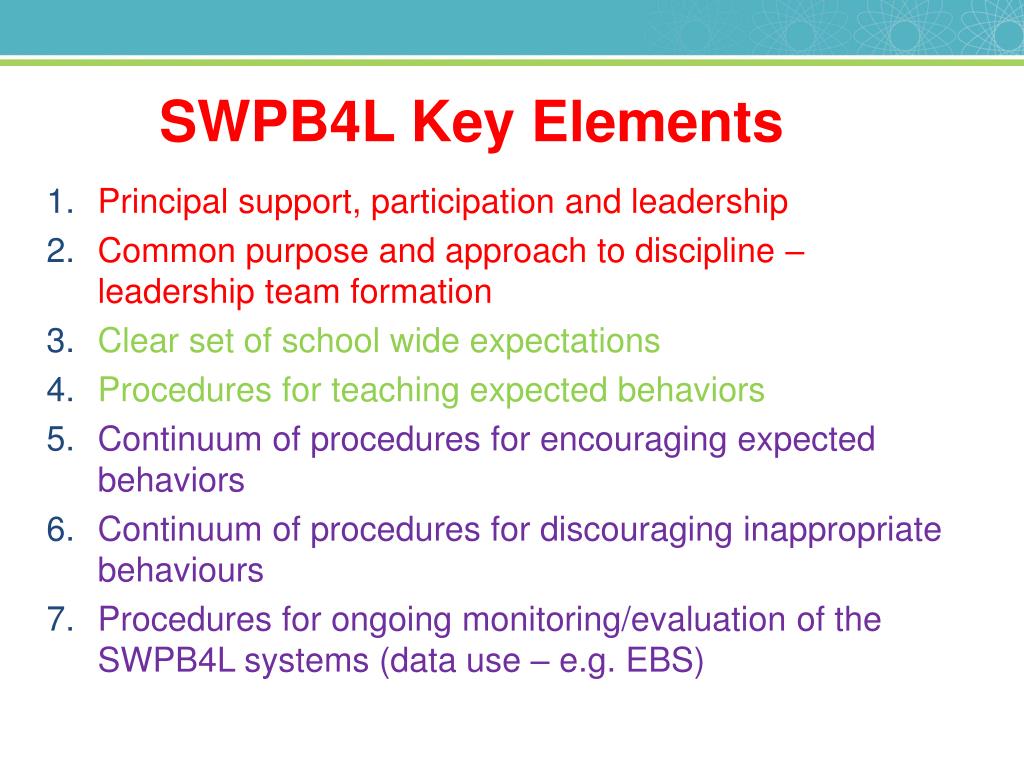 SWPB4L Key Elements

1. Principal support, participation and leadership
2. Common purpose and approach to discipline – leadership team formation
3. Clear set of school wide expectations
4. Procedures for teaching expected behaviors
5. Continuum of procedures for encouraging expected behaviors
6. Continuum of procedures for discouraging inappropriate behaviours
7. Procedures for ongoing monitoring/evaluation of the SWPB4L systems (data use – e.g. EBS)